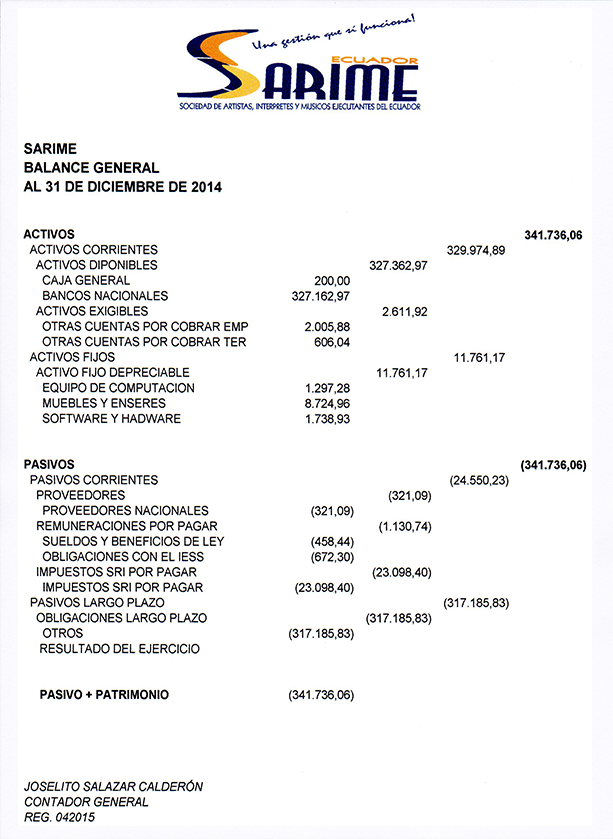 Una gestión que sí funciona!
ECUADOR
SARIME
SOCIEDAD DE ARTISTAS, INTERPRETES Y MUSICOS EJECUTANTES DEL ECUADOR

SARIME
BALANCE GENERAL
AL 31 DE DICIEMBRE DE 2014

| | | | | |
|---|---|---|---|---|
| ACTIVOS | | | | 341.736,06 |
| ACTIVOS CORRIENTES | | | 329.974,89 | |
| ACTIVOS DIPONIBLES | | 327.362,97 | | |
| CAJA GENERAL | 200,00 | | | |
| BANCOS NACIONALES | 327.162,97 | | | |
| ACTIVOS EXIGIBLES | | 2.611,92 | | |
| OTRAS CUENTAS POR COBRAR EMP | 2.005,88 | | | |
| OTRAS CUENTAS POR COBRAR TER | 606,04 | | | |
| ACTIVOS FIJOS | | | 11.761,17 | |
| ACTIVO FIJO DEPRECIABLE | | 11.761,17 | | |
| EQUIPO DE COMPUTACION | 1.297,28 | | | |
| MUEBLES Y ENSERES | 8.724,96 | | | |
| SOFTWARE Y HADWARE | 1.738,93 | | | |
| PASIVOS | | | | (341.736,06) |
| PASIVOS CORRIENTES | | | (24.550,23) | |
| PROVEEDORES | | (321,09) | | |
| PROVEEDORES NACIONALES | (321,09) | | | |
| REMUNERACIONES POR PAGAR | | (1.130,74) | | |
| SUELDOS Y BENEFICIOS DE LEY | (458,44) | | | |
| OBLIGACIONES CON EL IESS | (672,30) | | | |
| IMPUESTOS SRI POR PAGAR | | (23.098,40) | | |
| IMPUESTOS SRI POR PAGAR | (23.098,40) | | | |
| PASIVOS LARGO PLAZO | | | (317.185,83) | |
| OBLIGACIONES LARGO PLAZO | | (317.185,83) | | |
| OTROS | (317.185,83) | | | |
| RESULTADO DEL EJERCICIO | | | | |
| PASIVO + PATRIMONIO | (341.736,06) | | | |

JOSELITO SALAZAR CALDERÓN
CONTADOR GENERAL
REG. 042015